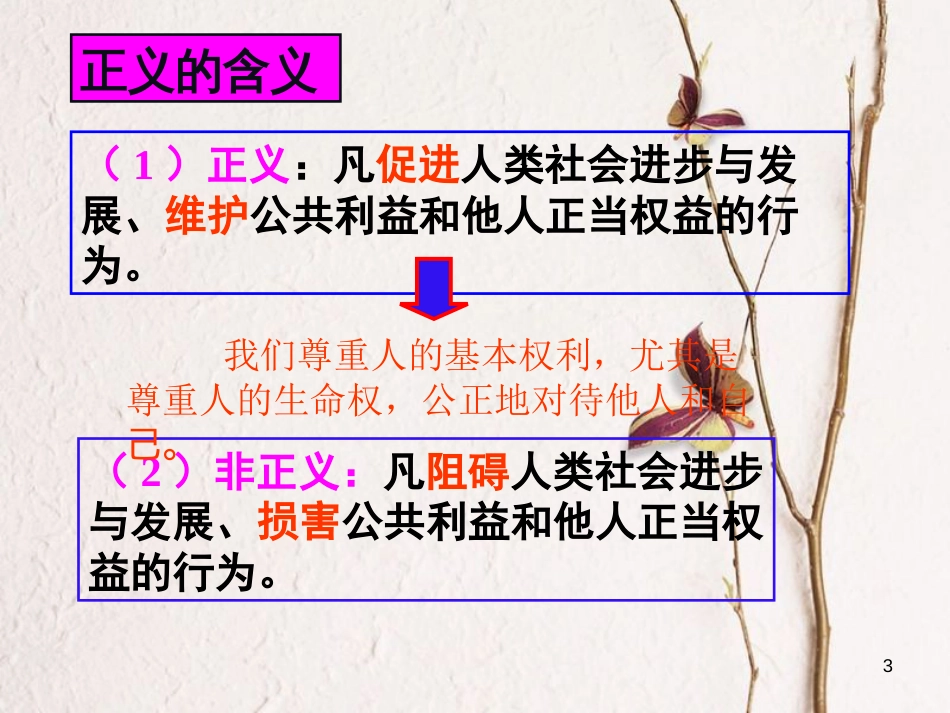 正义的含义

（1）正义：凡促进人类社会进步与发展、维护公共利益和他人正当权益的行为。

我们尊重人的基本权利，尤其是尊重人的生命权，公正地对待他人和自己。

（2）非正义：凡阻碍人类社会进步与发展、损害公共利益和他人正当权益的行为。

3